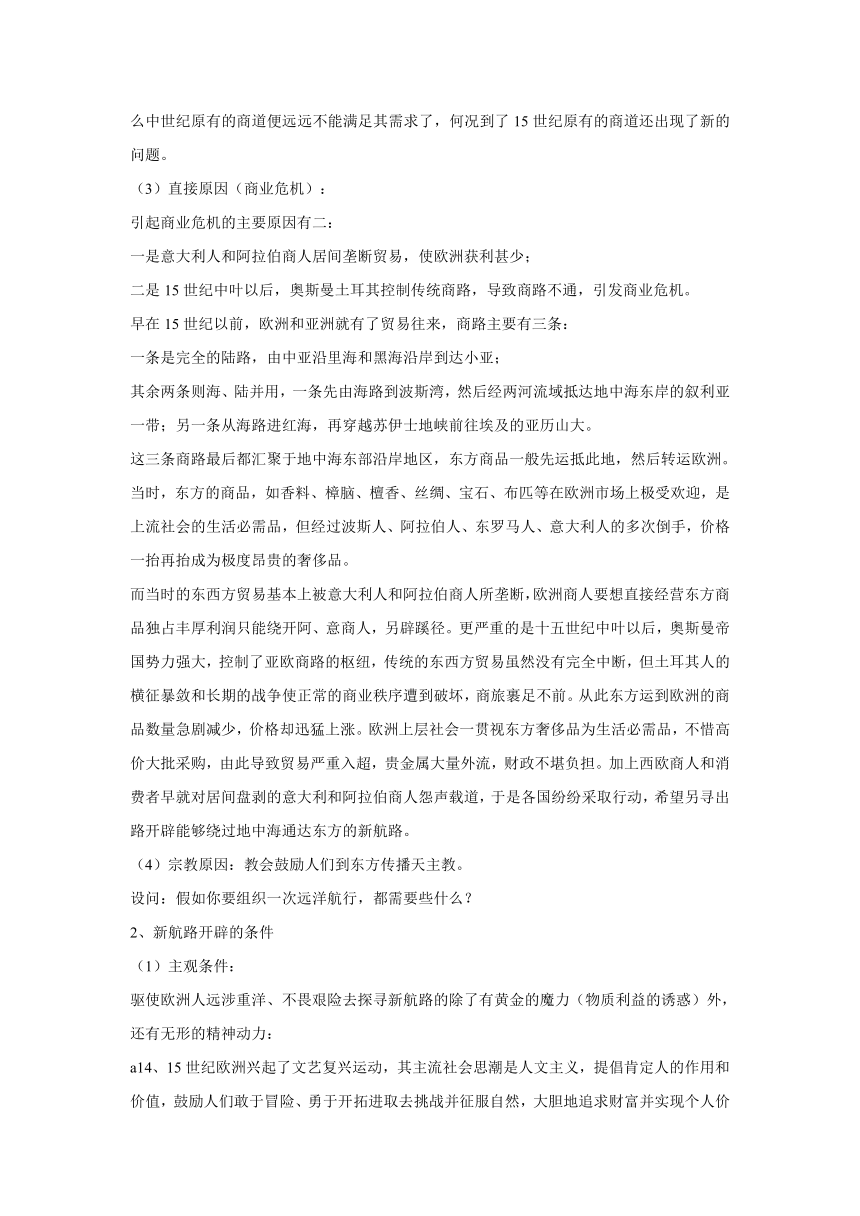 么中世纪原有的商道便远远不能满足其需求了，何况到了 15 世纪原有的商道还出现了新的问题。

（3）直接原因（商业危机）：

引起商业危机的主要原因有二：

一是意大利人和阿拉伯商人居间垄断贸易，使欧洲获利甚少；

二是 15 世纪中叶以后，奥斯曼土耳其控制传统商路，导致商路不通，引发商业危机。

早在 15 世纪以前，欧洲和亚洲就有了贸易往来，商路主要有三条：

一条是完全的陆路，由中亚沿里海和黑海沿岸到达小亚；

其余两条则海、陆并用，一条先由海路到波斯湾，然后经两河流域抵达地中海东岸的叙利亚一带；另一条从海路进红海，再穿越苏伊士地峡前往埃及的亚历山大。

这三条商路最后都汇聚于地中海东部沿岸地区，东方商品一般先运抵此地，然后转运欧洲。当时，东方的商品，如香料、樟脑、檀香、丝绸、宝石、布匹等在欧洲市场上极受欢迎，是上流社会的生活必需品，但经过波斯人、阿拉伯人、东罗马人、意大利人的多次倒手，价格一抬再抬成为极度昂贵的奢侈品。

而当时的东西方贸易基本上被意大利人和阿拉伯商人所垄断,欧洲商人要想直接经营东方商品独占丰厚利润只能绕开阿、意商人，另辟蹊径。更严重的是十五世纪中叶以后，奥斯曼帝国势力强大，控制了亚欧商路的枢纽，传统的东西方贸易虽然没有完全中断，但土耳其人的横征暴敛和长期的战争使正常的商业秩序遭到破坏，商旅裹足不前。从此东方运到欧洲的商品数量急剧减少，价格却迅猛上涨。欧洲上层社会一贯视东方奢侈品为生活必需品，不惜高价大批采购，由此导致贸易严重入超，贵金属大量外流，财政不堪负担。加上西欧商人和消费者早就对居间盘剥的意大利和阿拉伯商人怨声载道，于是各国纷纷采取行动，希望另寻出路开辟能够绕过地中海通达东方的新航路。

（4）宗教原因：教会鼓励人们到东方传播天主教。

设问：假如你要组织一次远洋航行，都需要些什么？

2、新航路开辟的条件

（1）主观条件：

驱使欧洲人远涉重洋、不畏艰险去探寻新航路的除了有黄金的魔力（物质利益的诱惑）外，还有无形的精神动力：

a14、15 世纪欧洲兴起了文艺复兴运动，其主流社会思潮是人文主义，提倡肯定人的作用和价值，鼓励人们敢于冒险、勇于开拓进取去挑战并征服自然，大胆地追求财富并实现个人价